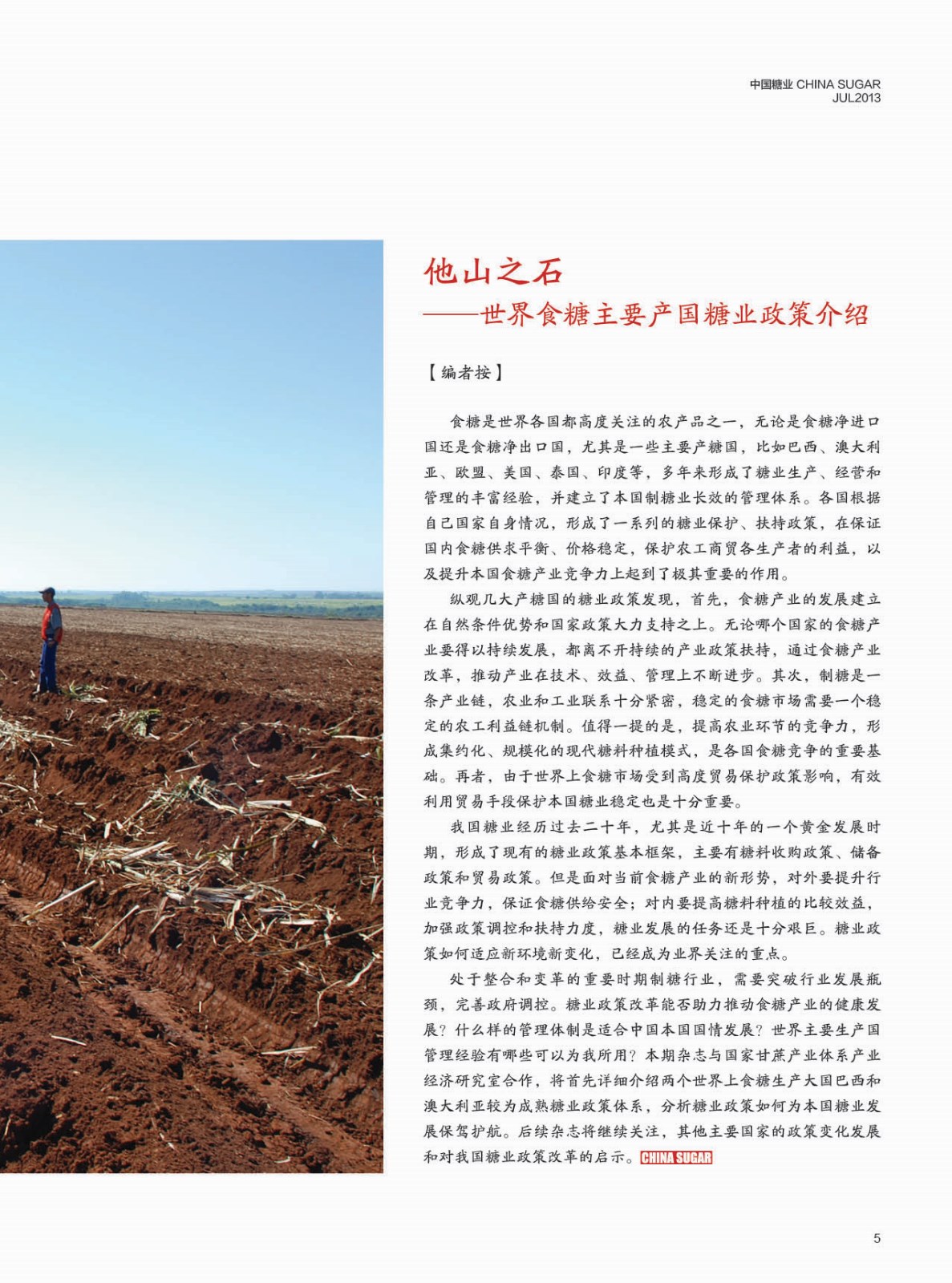 中国糖业 CHINA SUGAR
JUL2013

他山之石
——世界食糖主要产国糖业政策介绍

【编者按】

食糖是世界各国都高度关注的农产品之一，无论是食糖净进口国还是食糖净出口国，尤其是一些主要产糖国，比如巴西、澳大利亚、欧盟、美国、泰国、印度等，多年来形成了糖业生产、经营和管理的丰富经验，并建立了本国制糖业长效的管理体系。各国根据自己国家自身情况，形成了一系列的糖业保护、扶持政策，在保证国内食糖供求平衡、价格稳定，保护农工商贸各生产者的利益，以及提升本国食糖产业竞争力上起到了极其重要的作用。

纵观几大产糖国的糖业政策发现，首先，食糖产业的发展建立在自然条件优势和国家政策大力支持之上。无论哪个国家的食糖产业要得以持续发展，都离不开持续的产业政策扶持，通过食糖产业改革，推动产业在技术、效益、管理上不断进步。其次，制糖是一条产业链，农业和工业联系十分紧密，稳定的食糖市场需要一个稳定的农工利益链机制。值得一提的是，提高农业环节的竞争力，形成集约化、规模化的现代糖料种植模式，是各国食糖竞争的重要基础。再者，由于世界上食糖市场受到高度贸易保护政策影响，有效利用贸易手段保护本国糖业稳定也是十分重要。

我国糖业经历过去二十年，尤其是近十年的一个黄金发展时期，形成了现有的糖业政策基本框架，主要有糖料收购政策、储备政策和贸易政策。但是面对当前食糖产业的新形势，对外要提升行业竞争力，保证食糖供给安全；对内要提高糖料种植的比较效益，加强政策调控和扶持力度，糖业发展的任务还是十分艰巨。糖业政策如何适应新环境新变化，已经成为业界关注的重点。

处于整合和变革的重要时期制糖行业，需要突破行业发展瓶颈，完善政府调控。糖业政策改革能否助力推动食糖产业的健康发展？什么样的管理体制是适合中国本国国情发展？世界主要生产国管理经验有哪些可以为我所用？本期杂志与国家甘蔗产业体系产业经济研究室合作，将首先详细介绍两个世界上食糖生产大国巴西和澳大利亚较为成熟糖业政策体系，分析糖业政策如何为本国糖业发展保驾护航。后续杂志将继续关注，其他主要国家的政策变化发展和对我国糖业政策改革的启示。CHINA SUGAR

5